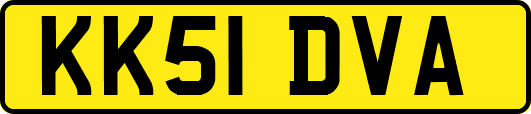 KK51 DVA